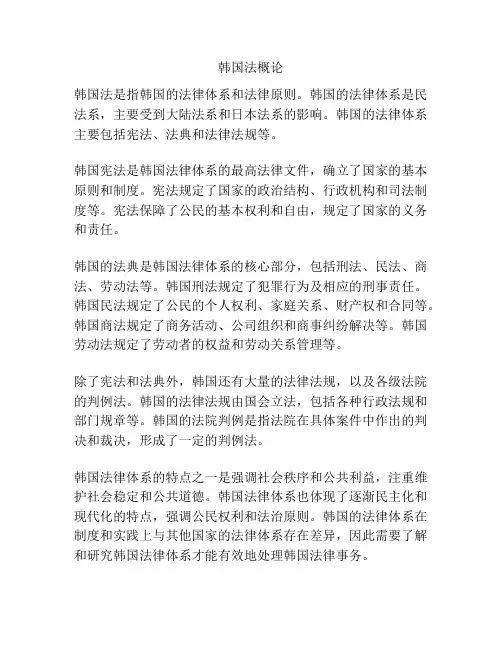 韩国法概论

韩国法是指韩国的法律体系和法律原则。韩国的法律体系是民法系，主要受到大陆法系和日本法系的影响。韩国的法律体系主要包括宪法、法典和法律法规等。

韩国宪法是韩国法律体系的最高法律文件，确立了国家的基本原则和制度。宪法规定了国家的政治结构、行政机构和司法制度等。宪法保障了公民的基本权利和自由，规定了国家的义务和责任。

韩国的法典是韩国法律体系的核心部分，包括刑法、民法、商法、劳动法等。韩国刑法规定了犯罪行为及相应的刑事责任。韩国民法规定了公民的个人权利、家庭关系、财产权和合同等。韩国商法规定了商务活动、公司组织和商事纠纷解决等。韩国劳动法规定了劳动者的权益和劳动关系管理等。

除了宪法和法典外，韩国还有大量的法律法规，以及各级法院的判例法。韩国的法律法规由国会立法，包括各种行政法规和部门规章等。韩国的法院判例是指法院在具体案件中作出的判决和裁决，形成了一定的判例法。

韩国法律体系的特点之一是强调社会秩序和公共利益，注重维护社会稳定和公共道德。韩国法律体系也体现了逐渐民主化和现代化的特点，强调公民权利和法治原则。韩国的法律体系在制度和实践上与其他国家的法律体系存在差异，因此需要了解和研究韩国法律体系才能有效地处理韩国法律事务。